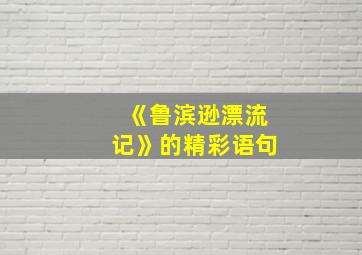 《鲁滨逊漂流记》的精彩语句